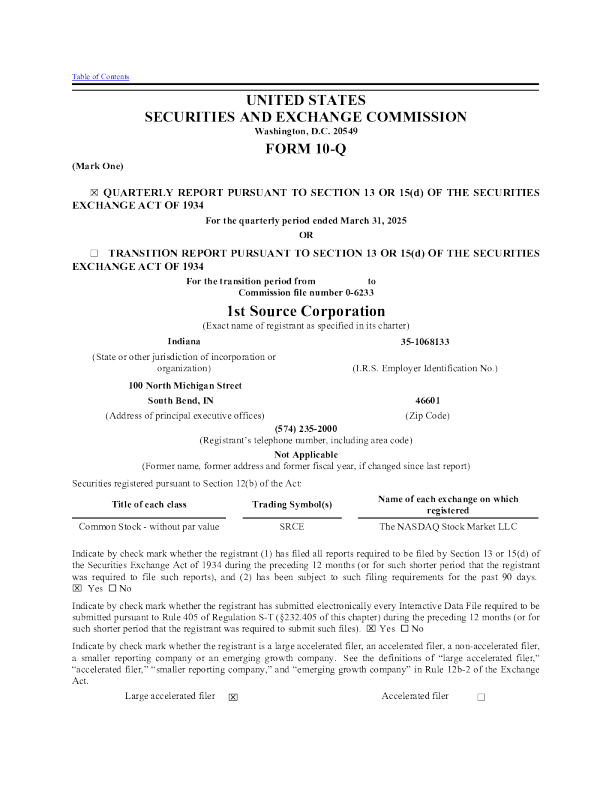 Table of Contents

UNITED STATES
SECURITIES AND EXCHANGE COMMISSION
Washington, D.C. 20549

FORM 10-Q

(Mark One)

☒ QUARTERLY REPORT PURSUANT TO SECTION 13 OR 15(d) OF THE SECURITIES EXCHANGE ACT OF 1934

For the quarterly period ended March 31, 2025

OR

☐ TRANSITION REPORT PURSUANT TO SECTION 13 OR 15(d) OF THE SECURITIES EXCHANGE ACT OF 1934

For the transition period from to
Commission file number 0-6233

1st Source Corporation
(Exact name of registrant as specified in its charter)

Indiana
(State or other jurisdiction of incorporation or organization)

35-1068133
(I.R.S. Employer Identification No.)

100 North Michigan Street
South Bend, IN
(Address of principal executive offices)

46601
(Zip Code)

(574) 235-2000
(Registrant's telephone number, including area code)

Not Applicable
(Former name, former address and former fiscal year, if changed since last report)

Securities registered pursuant to Section 12(b) of the Act:

| Title of each class | Trading Symbol(s) | Name of each exchange on which registered |
|---|---|---|
| Common Stock - without par value | SRCE | The NASDAQ Stock Market LLC |

Indicate by check mark whether the registrant (1) has filed all reports required to be filed by Section 13 or 15(d) of the Securities Exchange Act of 1934 during the preceding 12 months (or for such shorter period that the registrant was required to file such reports), and (2) has been subject to such filing requirements for the past 90 days. ☒ Yes ☐ No

Indicate by check mark whether the registrant has submitted electronically every Interactive Data File required to be submitted pursuant to Rule 405 of Regulation S-T (§232.405 of this chapter) during the preceding 12 months (or for such shorter period that the registrant was required to submit such files). ☒ Yes ☐ No

Indicate by check mark whether the registrant is a large accelerated filer, an accelerated filer, a non-accelerated filer, a smaller reporting company or an emerging growth company. See the definitions of "large accelerated filer," "accelerated filer," "smaller reporting company," and "emerging growth company" in Rule 12b-2 of the Exchange Act.

Large accelerated filer ☒ Accelerated filer ☐